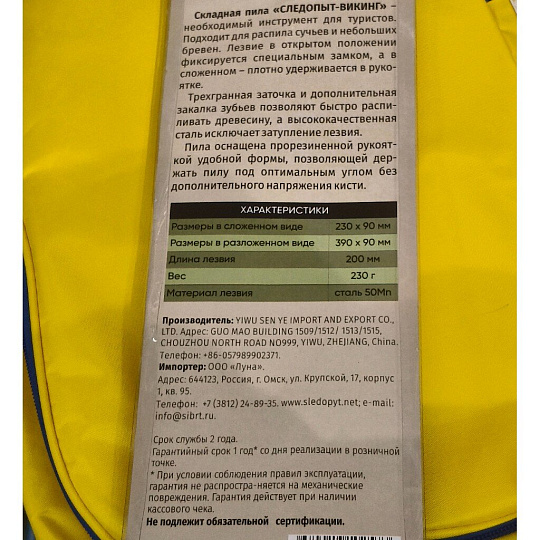 Складная пила «СЛЕДОПЫТ-ВИКИНГ» – необходимый инструмент для туристов. Подходит для распила сучьев и небольших бревен. Лезвие в открытом положении фиксируется специальным замком, а в сложенном – плотно удерживается в рукоятке.

Трехгранная заточка и дополнительная закалка зубьев позволяют быстро распиливать древесину, а высококачественная сталь исключает затупление лезвия.

Пила оснащена прорезиненной рукояткой удобной формы, позволяющей держать пилу под оптимальным углом без дополнительного напряжения кисти.

| ХАРАКТЕРИСТИКИ | |
|---|---|
| Размеры в сложенном виде | 230 х 90 мм |
| Размеры в разложенном виде | 390 х 90 мм |
| Длина лезвия | 200 мм |
| Вес | 230 г |
| Материал лезвия | сталь 50Mn |

Производитель: YIWU SEN YE IMPORT AND EXPORT CO., LTD. Адрес: GUO MAO BUILDING 1509/1512/ 1513/1515, CHOUZHOU NORTH ROAD NO999, YIWU, ZHEJIANG, China. Телефон: +86-057989902371.
Импортер: ООО «Луна».
Адрес: 644123, Россия, г. Омск, ул. Крупской, 17, корпус 1, кв. 95.
Телефон: +7 (3812) 24-89-35. www.sledopyt.net; e-mail: info@sibrt.ru.

Срок службы 2 года.
Гарантийный срок 1 год* со дня реализации в розничной точке.
* При условии соблюдения правил эксплуатации, гарантия не распростра-няется на механические повреждения. Гарантия действует при наличии кассового чека.
Не подлежит обязательной сертификации.